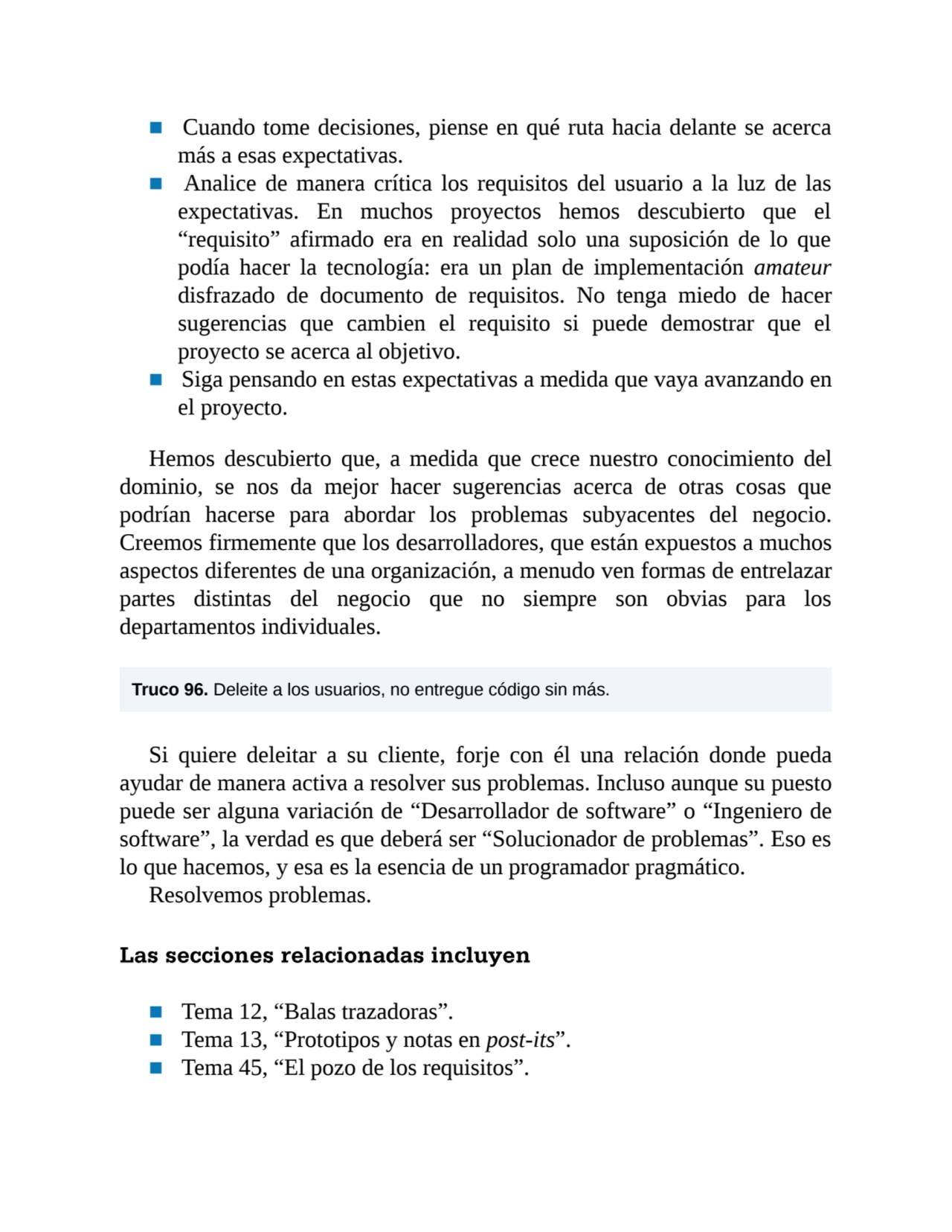 ■ Cuando tome decisiones, piense en qué ruta hacia delante se acerca más a esas expectativas.
■ Analice de manera crítica los requisitos del usuario a la luz de las expectativas. En muchos proyectos hemos descubierto que el “requisito” afirmado era en realidad solo una suposición de lo que podía hacer la tecnología: era un plan de implementación amateur disfrazado de documento de requisitos. No tenga miedo de hacer sugerencias que cambien el requisito si puede demostrar que el proyecto se acerca al objetivo.
■ Siga pensando en estas expectativas a medida que vaya avanzando en el proyecto.

Hemos descubierto que, a medida que crece nuestro conocimiento del dominio, se nos da mejor hacer sugerencias acerca de otras cosas que podrían hacerse para abordar los problemas subyacentes del negocio. Creemos firmemente que los desarrolladores, que están expuestos a muchos aspectos diferentes de una organización, a menudo ven formas de entrelazar partes distintas del negocio que no siempre son obvias para los departamentos individuales.

Truco 96. Deleite a los usuarios, no entregue código sin más.

Si quiere deleitar a su cliente, forje con él una relación donde pueda ayudar de manera activa a resolver sus problemas. Incluso aunque su puesto puede ser alguna variación de “Desarrollador de software” o “Ingeniero de software”, la verdad es que deberá ser “Solucionador de problemas”. Eso es lo que hacemos, y esa es la esencia de un programador pragmático.
Resolvemos problemas.

Las secciones relacionadas incluyen

■ Tema 12, “Balas trazadoras”.
■ Tema 13, “Prototipos y notas en post-its”.
■ Tema 45, “El pozo de los requisitos”.